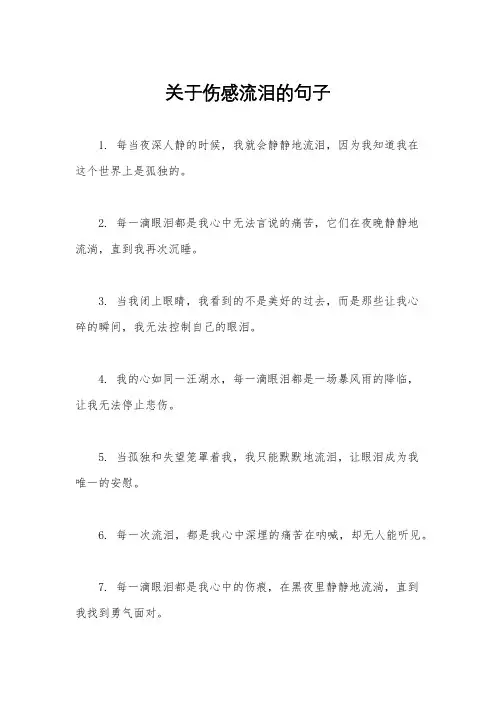 关于伤感流泪的句子

1. 每当夜深人静的时候，我就会静静地流泪，因为我知道我在这个世界上是孤独的。

2. 每一滴眼泪都是我心中无法言说的痛苦，它们在夜晚静静地流淌，直到我再次沉睡。

3. 当我闭上眼睛，我看到的不是美好的过去，而是那些让我心碎的瞬间，我无法控制自己的眼泪。

4. 我的心如同一汪湖水，每一滴眼泪都是一场暴风雨的降临，让我无法停止悲伤。

5. 当孤独和失望笼罩着我，我只能默默地流泪，让眼泪成为我唯一的安慰。

6. 每一次流泪，都是我心中深埋的痛苦在呐喊，却无人能听见。

7. 每一滴眼泪都是我心中的伤痕，在黑夜里静静地流淌，直到我找到勇气面对。